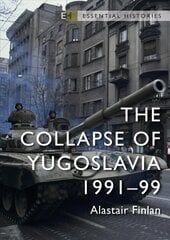 EH ESSENTIAL HISTORIES

THE COLLAPSE OF YUGOSLAVIA 1991–99

Alastair Finlan